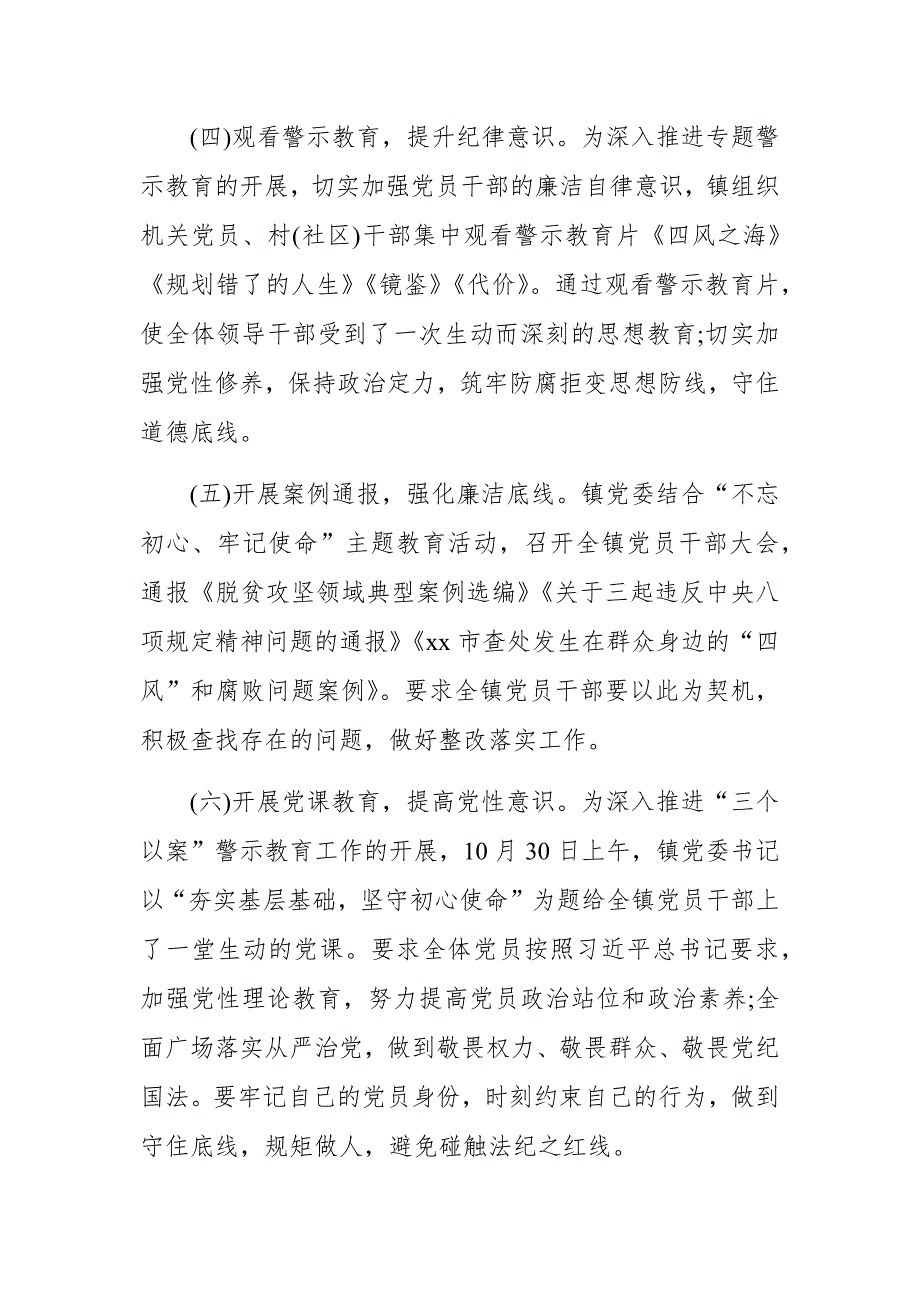 (四)观看警示教育，提升纪律意识。为深入推进专题警示教育的开展，切实加强党员干部的廉洁自律意识，镇组织机关党员、村(社区)干部集中观看警示教育片《四风之海》《规划错了的人生》《镜鉴》《代价》。通过观看警示教育片，使全体领导干部受到了一次生动而深刻的思想教育;切实加强党性修养，保持政治定力，筑牢防腐拒变思想防线，守住道德底线。

(五)开展案例通报，强化廉洁底线。镇党委结合“不忘初心、牢记使命”主题教育活动，召开全镇党员干部大会，通报《脱贫攻坚领域典型案例选编》《关于三起违反中央八项规定精神问题的通报》《xx 市查处发生在群众身边的“四风”和腐败问题案例》。要求全镇党员干部要以此为契机，积极查找存在的问题，做好整改落实工作。

(六)开展党课教育，提高党性意识。为深入推进“三个以案”警示教育工作的开展，10 月 30 日上午，镇党委书记以“夯实基层基础，坚守初心使命”为题给全镇党员干部上了一堂生动的党课。要求全体党员按照习近平总书记要求，加强党性理论教育，努力提高党员政治站位和政治素养;全面广场落实从严治党，做到敬畏权力、敬畏群众、敬畏党纪国法。要牢记自己的党员身份，时刻约束自己的行为，做到守住底线，规矩做人，避免碰触法纪之红线。